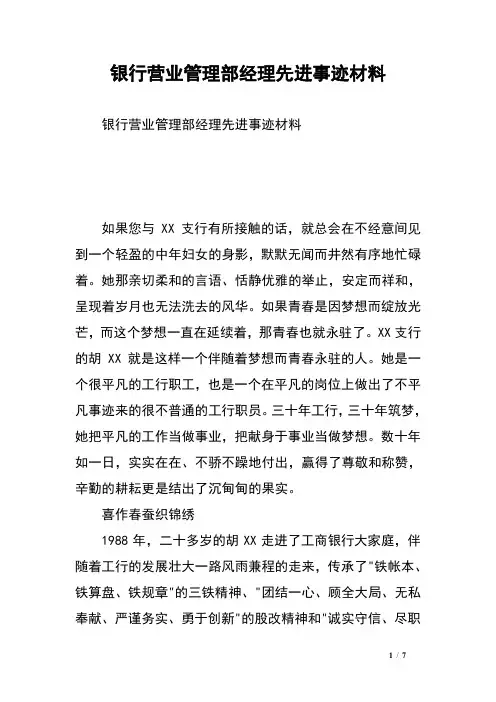 银行营业管理部经理先进事迹材料

银行营业管理部经理先进事迹材料

如果您与 XX 支行有所接触的话，就总会在不经意间见到一个轻盈的中年妇女的身影，默默无闻而井然有序地忙碌着。她那亲切柔和的言语、恬静优雅的举止，安定而祥和，呈现着岁月也无法洗去的风华。如果青春是因梦想而绽放光芒，而这个梦想一直在延续着，那青春也就永驻了。XX 支行的胡 XX 就是这样一个伴随着梦想而青春永驻的人。她是一个很平凡的工行职工，也是一个在平凡的岗位上做出了不平凡事迹来的很不普通的工行职员。三十年工行，三十年筑梦，她把平凡的工作当做事业，把献身于事业当做梦想。数十年如一日，实实在在、不骄不躁地付出，赢得了尊敬和称赞，辛勤的耕耘更是结出了沉甸甸的果实。

喜作春蚕织锦绣

1988 年，二十多岁的胡 XX 走进了工商银行大家庭，伴随着工行的发展壮大一路风雨兼程的走来，传承了"铁帐本、铁算盘、铁规章"的三铁精神、"团结一心、顾全大局、无私奉献、严谨务实、勇于创新"的股改精神和"诚实守信、尽职

1 / 7